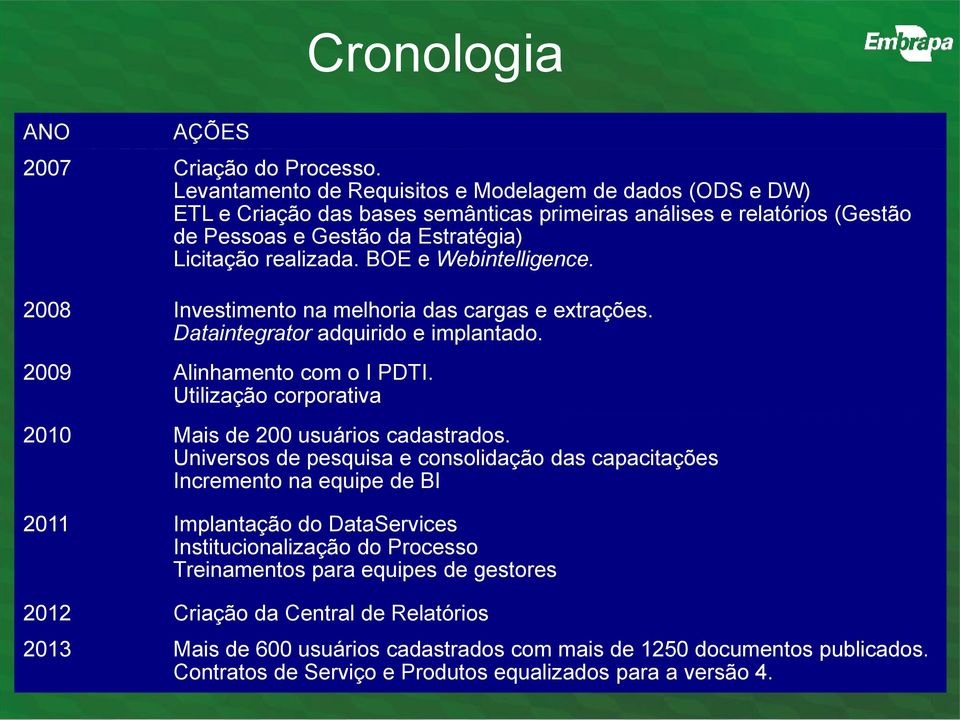 Cronologia

Embrapa

| ANO | AÇÕES |
|---|---|
| 2007 | Criação do Processo. Levantamento de Requisitos e Modelagem de dados (ODS e DW) ETL e Criação das bases semânticas primeiras análises e relatórios (Gestão de Pessoas e Gestão da Estratégia) Licitação realizada. BOE e Webintelligence. |
| 2008 | Investimento na melhoria das cargas e extrações. Dataintegrator adquirido e implantado. |
| 2009 | Alinhamento com o I PDTI. Utilização corporativa |
| 2010 | Mais de 200 usuários cadastrados. Universos de pesquisa e consolidação das capacitações Incremento na equipe de BI |
| 2011 | Implantação do DataServices Institucionalização do Processo Treinamentos para equipes de gestores |
| 2012 | Criação da Central de Relatórios |
| 2013 | Mais de 600 usuários cadastrados com mais de 1250 documentos publicados. Contratos de Serviço e Produtos equalizados para a versão 4. |